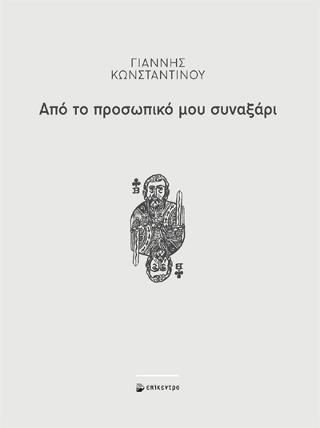 ΓΙΑΝΝΗΣ
ΚΩΝΣΤΑΝΤΙΝΟΥ

Από το προσωπικό μου συναξάρι

B

B

επίκεντρο